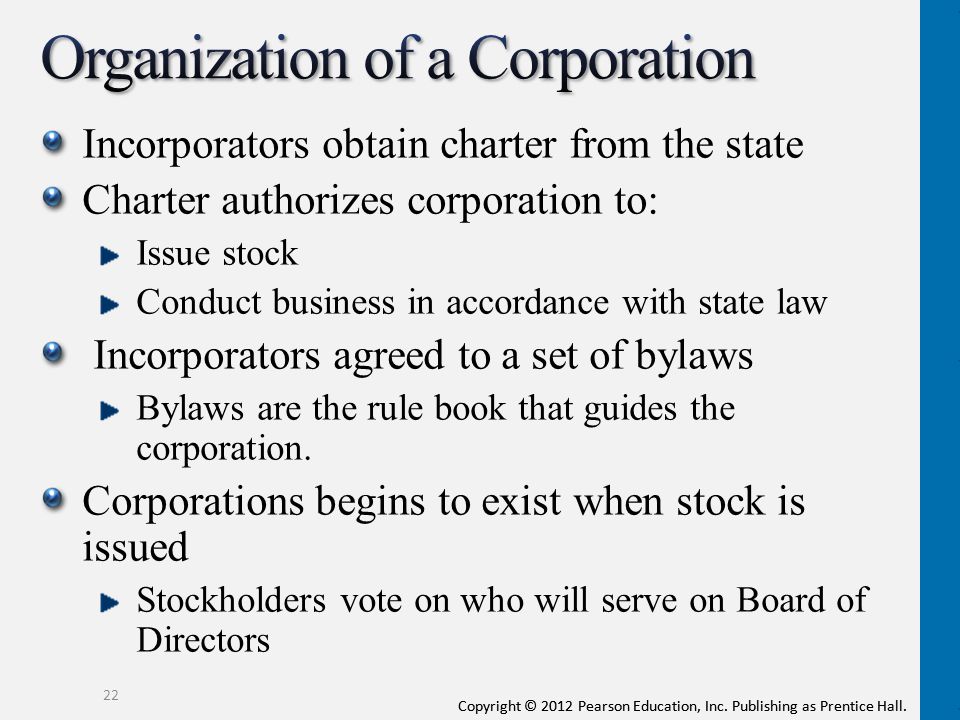 Organization of a Corporation

Incorporators obtain charter from the state

Charter authorizes corporation to:

Issue stock

Conduct business in accordance with state law

Incorporators agreed to a set of bylaws

Bylaws are the rule book that guides the corporation.

Corporations begins to exist when stock is issued

Stockholders vote on who will serve on Board of Directors

22

Copyright © 2012 Pearson Education, Inc. Publishing as Prentice Hall.